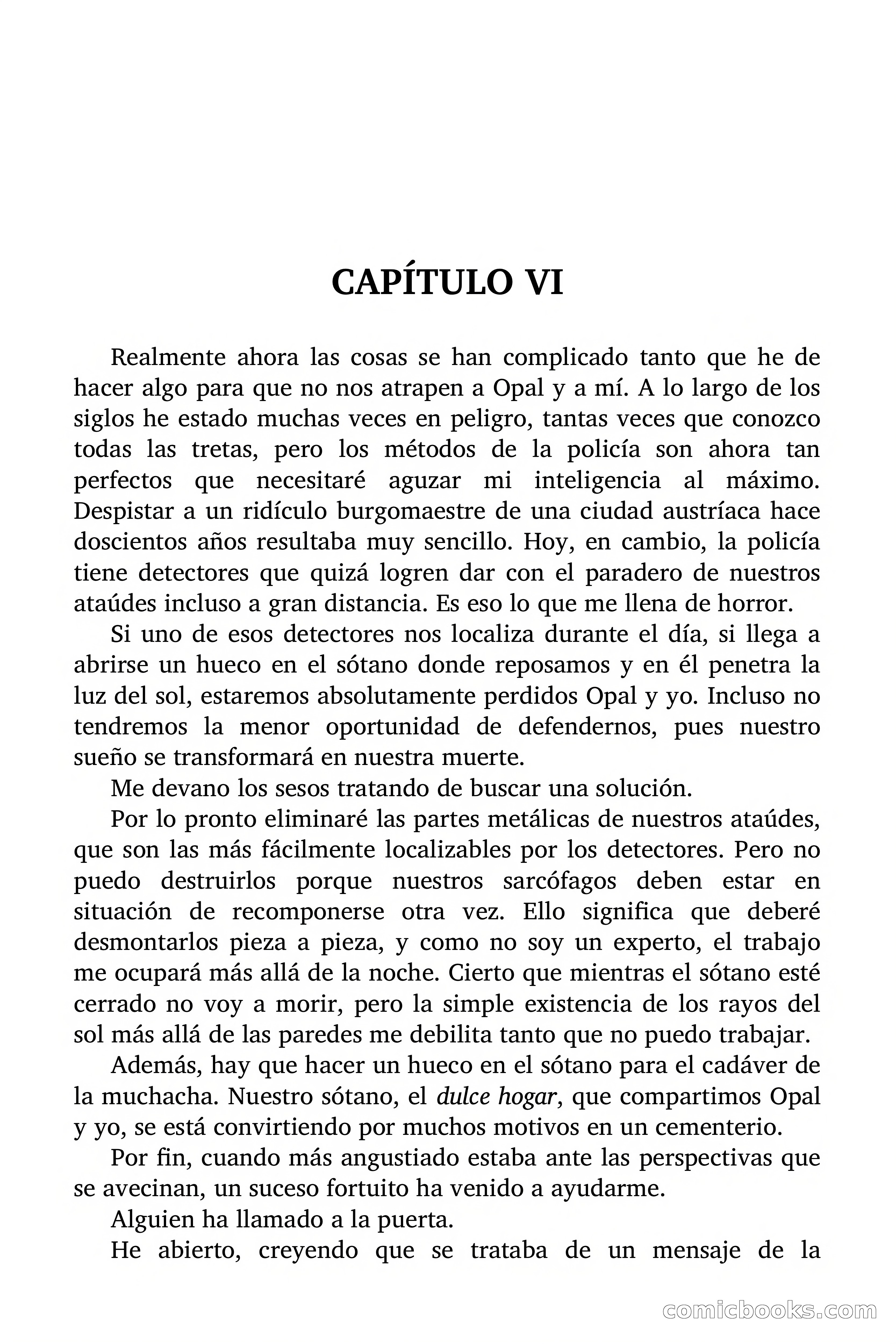 CAPÍTULO VI

Realmente ahora las cosas se han complicado tanto que he de hacer algo para que no nos atrapen a Opal y a mí. A lo largo de los siglos he estado muchas veces en peligro, tantas veces que conozco todas las tretas, pero los métodos de la policía son ahora tan perfectos que necesitaré aguzar mi inteligencia al máximo. Despistar a un ridículo burgomaestre de una ciudad austríaca hace doscientos años resultaba muy sencillo. Hoy, en cambio, la policía tiene detectores que quizá logren dar con el paradero de nuestros ataúdes incluso a gran distancia. Es eso lo que me llena de horror.

Si uno de esos detectores nos localiza durante el día, si llega a abrirse un hueco en el sótano donde reposamos y en él penetra la luz del sol, estaremos absolutamente perdidos Opal y yo. Incluso no tendremos la menor oportunidad de defendernos, pues nuestro sueño se transformará en nuestra muerte.

Me devano los sesos tratando de buscar una solución.

Por lo pronto eliminaré las partes metálicas de nuestros ataúdes, que son las más fácilmente localizables por los detectores. Pero no puedo destruirlos porque nuestros sarcófagos deben estar en situación de recomponerse otra vez. Ello significa que deberé desmontarlos pieza a pieza, y como no soy un experto, el trabajo me ocupará más allá de la noche. Cierto que mientras el sótano esté cerrado no voy a morir, pero la simple existencia de los rayos del sol más allá de las paredes me debilita tanto que no puedo trabajar.

Además, hay que hacer un hueco en el sótano para el cadáver de la muchacha. Nuestro sótano, el dulce hogar, que compartimos Opal y yo, se está convirtiendo por muchos motivos en un cementerio.

Por fin, cuando más angustiado estaba ante las perspectivas que se avecinan, un suceso fortuito ha venido a ayudarme.

Alguien ha llamado a la puerta.

He abierto, creyendo que se trataba de un mensaje de la

comicbooks.com